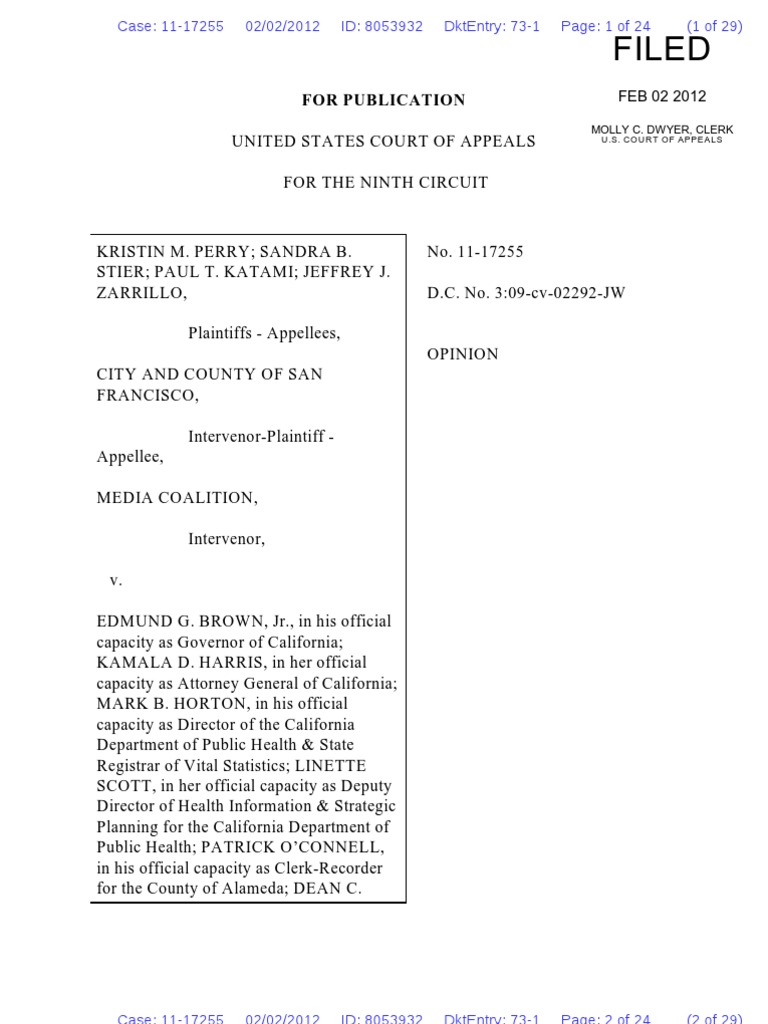 Case: 11-17255 02/02/2012 ID: 8053932 DktEntry: 73-1 Page: 1 of 24 (1 of 29)

FILED

FEB 02 2012

MOLLY C. DWYER, CLERK
U.S. COURT OF APPEALS

FOR PUBLICATION

UNITED STATES COURT OF APPEALS

FOR THE NINTH CIRCUIT

KRISTIN M. PERRY; SANDRA B. STIER; PAUL T. KATAMI; JEFFREY J. ZARRILLO,

Plaintiffs - Appellees,

CITY AND COUNTY OF SAN FRANCISCO,

Intervenor-Plaintiff - Appellee,

MEDIA COALITION,

Intervenor,

v.

EDMUND G. BROWN, Jr., in his official capacity as Governor of California; KAMALA D. HARRIS, in her official capacity as Attorney General of California; MARK B. HORTON, in his official capacity as Director of the California Department of Public Health & State Registrar of Vital Statistics; LINETTE SCOTT, in her official capacity as Deputy Director of Health Information & Strategic Planning for the California Department of Public Health; PATRICK O'CONNELL, in his official capacity as Clerk-Recorder for the County of Alameda; DEAN C.

No. 11-17255

D.C. No. 3:09-cv-02292-JW

OPINION

Case: 11-17255 02/02/2012 ID: 8053932 DktEntry: 73-1 Page: 2 of 24 (2 of 29)